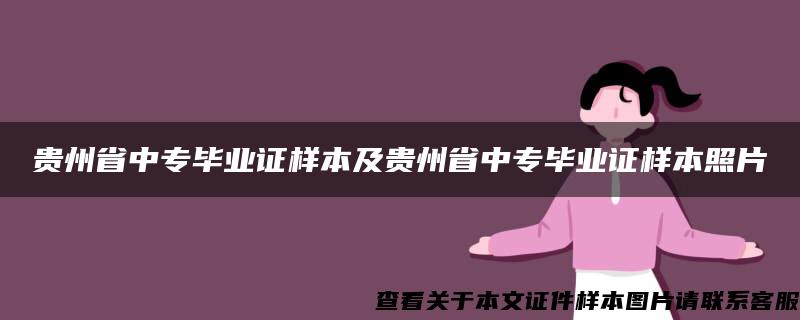 贵州省中专毕业证样本及贵州省中专毕业证样本照片

查看关于本文证件样本图片请联系客服